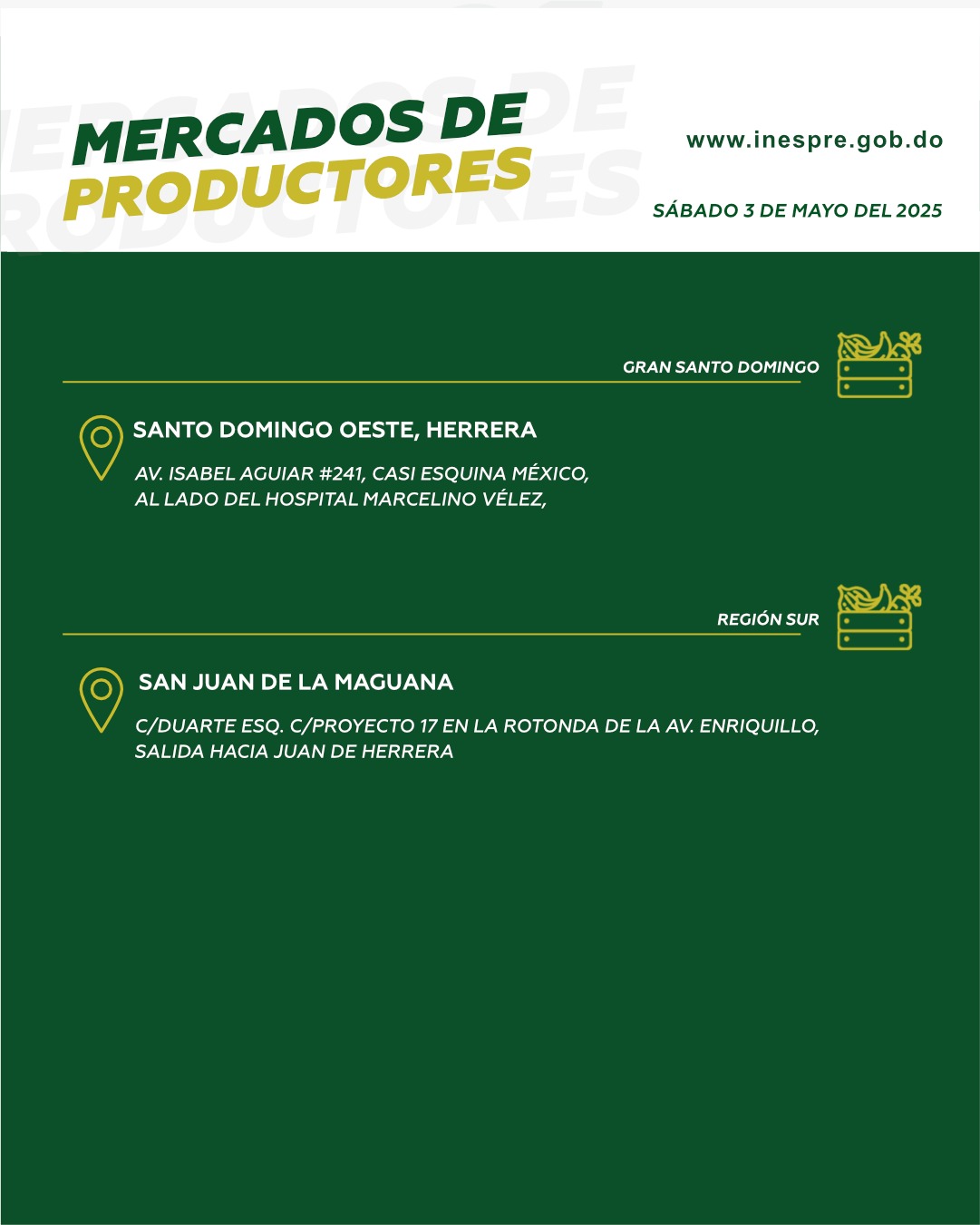 MERCADOS DE PRODUCTORES

www.inespre.gob.do

SÁBADO 3 DE MAYO DEL 2025

GRAN SANTO DOMINGO

SANTO DOMINGO OESTE, HERRERA

AV. ISABEL AGUIAR #241, CASI ESQUINA MÉXICO, AL LADO DEL HOSPITAL MARCELINO VÉLEZ,

REGIÓN SUR

SAN JUAN DE LA MAGUANA

C/DUARTE ESQ. C/PROYECTO 17 EN LA ROTONDA DE LA AV. ENRIQUILLO, SALIDA HACIA JUAN DE HERRERA